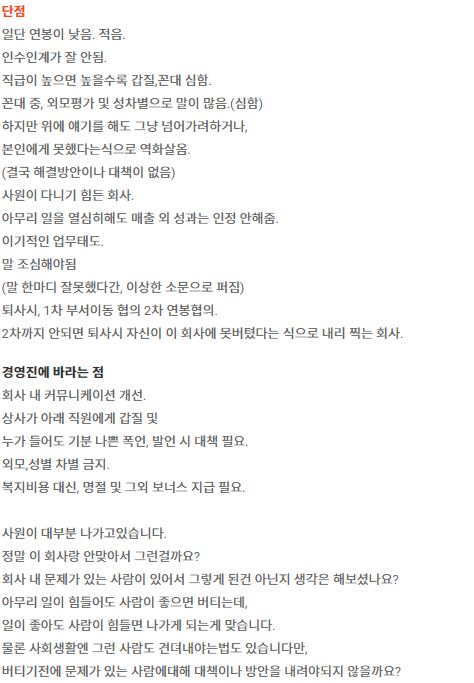 단점
일단 연봉이 낮음. 적음.
인수인계가 잘 안됨.
직급이 높으면 높을수록 갑질,꼰대 심함.
꼰대 중, 외모평가 및 성차별으로 말이 많음.(심함)
하지만 위에 얘기를 해도 그냥 넘어가려하거나,
본인에게 못했다는식으로 역화살옴.
(결국 해결방안이나 대책이 없음)
사원이 다니기 힘든 회사.
아무리 일을 열심히해도 매출 외 성과는 인정 안해줌.
이기적인 업무태도.
말 조심해야됨
(말 한마디 잘못했다간, 이상한 소문으로 퍼짐)
퇴사시, 1차 부서이동 협의 2차 연봉협의.
2차까지 안되면 퇴사시 자신이 이 회사에 못버텼다는 식으로 내리 찍는 회사.

경영진에 바라는 점
회사 내 커뮤니케이션 개선.
상사가 아래 직원에게 갑질 및
누가 들어도 기분 나쁜 폭언, 발언 시 대책 필요.
외모,성별 차별 금지.
복지비용 대신, 명절 및 그외 보너스 지급 필요.

사원이 대부분 나가고있습니다.
정말 이 회사랑 안맞아서 그런걸까요?
회사 내 문제가 있는 사람이 있어서 그렇게 된건 아닌지 생각은 해보셨나요?
아무리 일이 힘들어도 사람이 좋으면 버티는데,
일이 좋아도 사람이 힘들면 나가게 되는게 맞습니다.
물론 사회생활엔 그런 사람도 견뎌내야는법도 있습니다만,
버티기전에 문제가 있는 사람에대해 대책이나 방안을 내려야되지 않을까요?